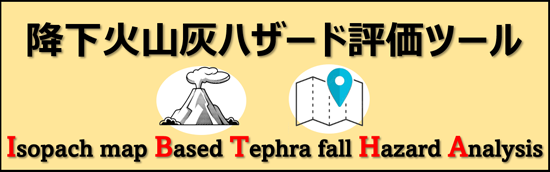 降下火山灰ハザード評価ツール

Isopach map Based Tephra fall Hazard Analysis